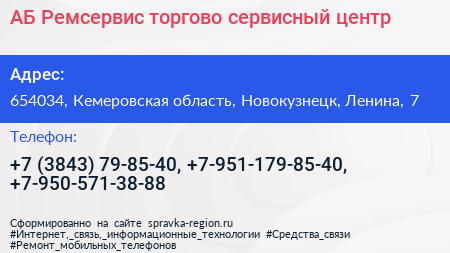 АБ Ремсервис торгово сервисный центр

Адрес:

654034, Кемеровская область, Новокузнецк, Ленина, 7

Телефон:

+7 (3843) 79-85-40, +7-951-179-85-40, +7-950-571-38-88

Сформированно на сайте spravka-region.ru
#Интернет,_связь,_информационные_технологии #Средства_связи
#Ремонт_мобильных_телефонов